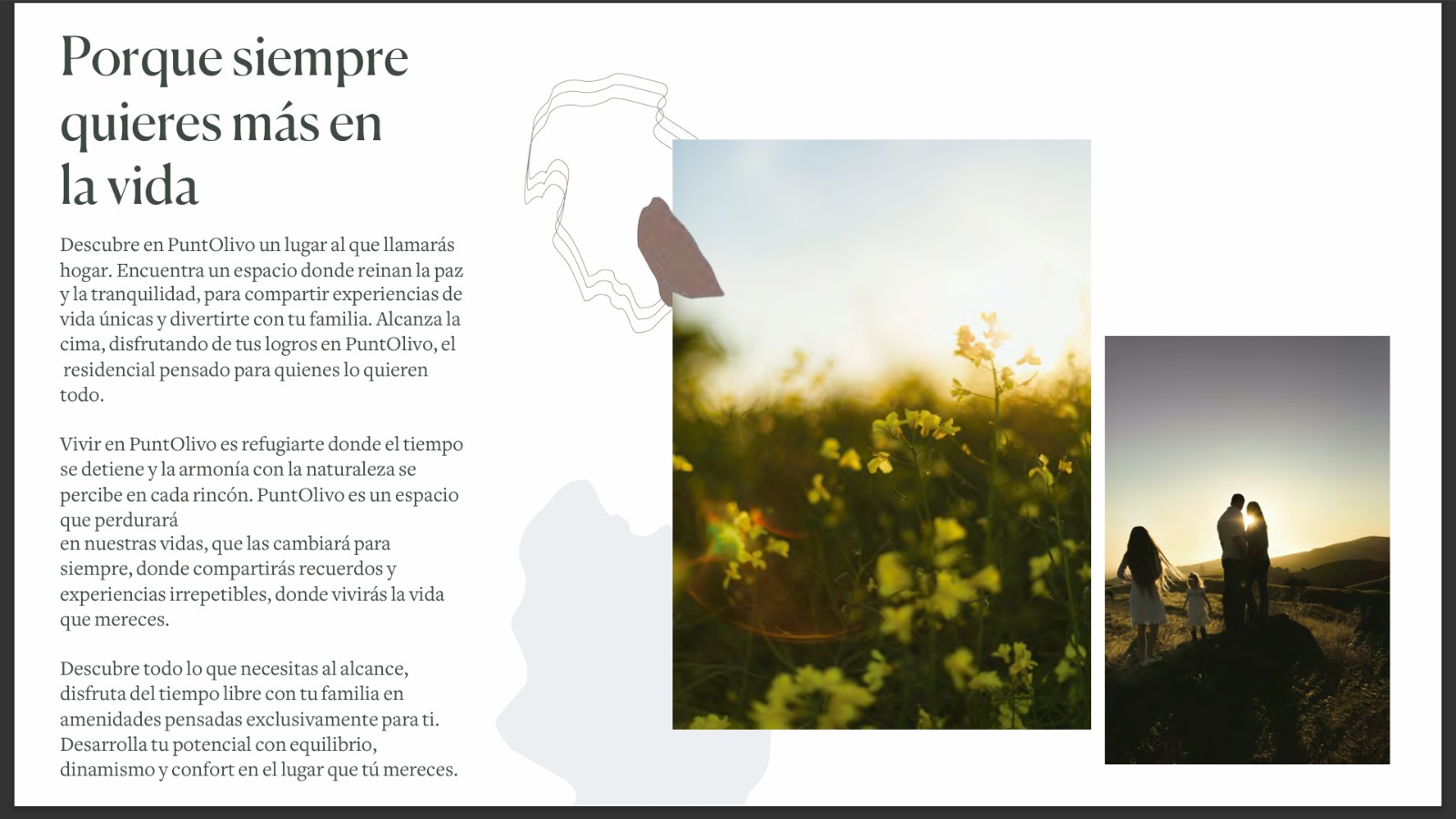 Porque siempre quieres más en la vida

Descubre en PuntOlivo un lugar al que llamarás hogar. Encuentra un espacio donde reinan la paz y la tranquilidad, para compartir experiencias de vida únicas y divertirte con tu familia. Alcanza la cima, disfrutando de tus logros en PuntOlivo, el residencial pensado para quienes lo quieren todo.

Vivir en PuntOlivo es refugiarte donde el tiempo se detiene y la armonía con la naturaleza se percibe en cada rincón. PuntOlivo es un espacio que perdurará
en nuestras vidas, que las cambiará para siempre, donde compartirás recuerdos y experiencias irrepetibles, donde vivirás la vida que mereces.

Descubre todo lo que necesitas al alcance, disfruta del tiempo libre con tu familia en amenidades pensadas exclusivamente para ti. Desarrolla tu potencial con equilibrio, dinamismo y confort en el lugar que tú mereces.